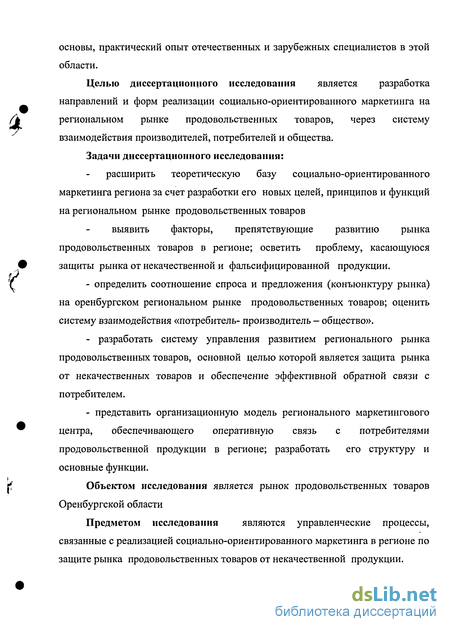 основы, практический опыт отечественных и зарубежных специалистов в этой области.

**Целью диссертационного исследования** является разработка направлений и форм реализации социально-ориентированного маркетинга на региональном рынке продовольственных товаров, через систему взаимодействия производителей, потребителей и общества.

**Задачи диссертационного исследования:**

- расширить теоретическую базу социально-ориентированного маркетинга региона за счет разработки его новых целей, принципов и функций на региональном рынке продовольственных товаров

- выявить факторы, препятствующие развитию рынка продовольственных товаров в регионе; осветить проблему, касающуюся защиты рынка от некачественной и фальсифицированной продукции.

- определить соотношение спроса и предложения (конъюнктуру рынка) на оренбургском региональном рынке продовольственных товаров; оценить систему взаимодействия «потребитель- производитель – общество».

- разработать систему управления развитием регионального рынка продовольственных товаров, основной целью которой является защита рынка от некачественных товаров и обеспечение эффективной обратной связи с потребителем.

- представить организационную модель регионального маркетингового центра, обеспечивающего оперативную связь с потребителями продовольственной продукции в регионе; разработать его структуру и основные функции.

**Объектом исследования** является рынок продовольственных товаров Оренбургской области

**Предметом исследования** являются управленческие процессы, связанные с реализацией социально-ориентированного маркетинга в регионе по защите рынка продовольственных товаров от некачественной продукции.

dsLib.net
библиотека диссертаций